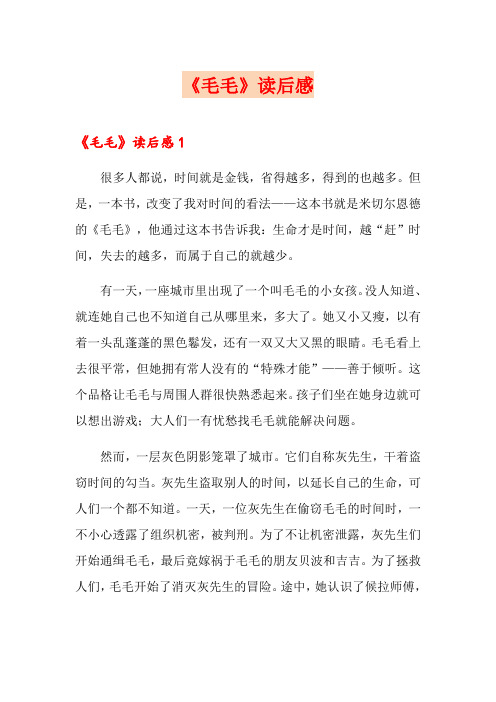 《毛毛》读后感

《毛毛》读后感 1

很多人都说，时间就是金钱，省得越多，得到的也越多。但是，一本书，改变了我对时间的看法——这本书就是米切尔恩德的《毛毛》，他通过这本书告诉我：生命才是时间，越“赶”时间，失去的越多，而属于自己的就越少。

有一天，一座城市里出现了一个叫毛毛的小女孩。没人知道、就连她自己也不知道自己从哪里来，多大了。她又小又瘦，以有着一头乱蓬蓬的黑色鬈发，还有一双又大又黑的眼睛。毛毛看上去很平常，但她拥有常人没有的“特殊才能”——善于倾听。这个品格让毛毛与周围人群很快熟悉起来。孩子们坐在她身边就可以想出游戏；大人们一有忧愁找毛毛就能解决问题。

然而，一层灰色阴影笼罩了城市。它们自称灰先生，干着盗窃时间的勾当。灰先生盗取别人的时间，以延长自己的生命，可人们一个都不知道。一天，一位灰先生在偷窃毛毛的时间时，一不小心透露了组织机密，被判刑。为了不让机密泄露，灰先生们开始通缉毛毛，最后竟嫁祸于毛毛的朋友贝波和吉吉。为了拯救人们，毛毛开始了消灭灰先生的冒险。途中，她认识了候拉师傅，